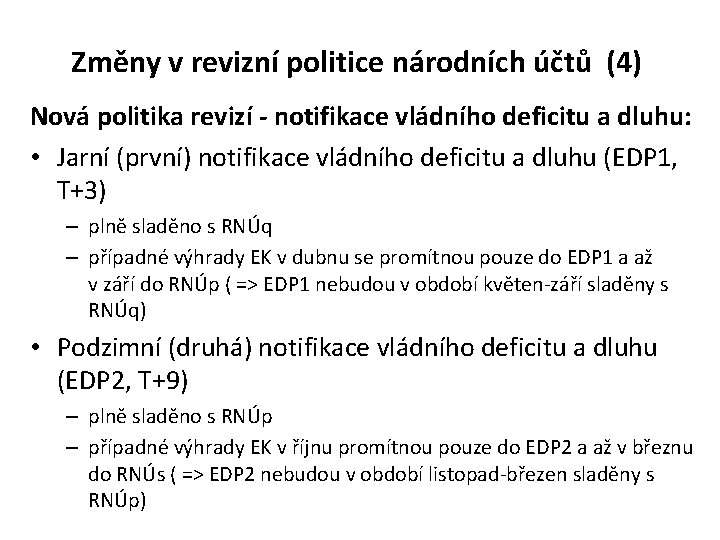 Změny v revizní politice národních účtů (4)

Nová politika revizí - notifikace vládního deficitu a dluhu:

• Jarní (první) notifikace vládního deficitu a dluhu (EDP1, T+3)
- plně sladěno s RNÚq
- případné výhrady EK v dubnu se promítnou pouze do EDP1 a až v září do RNÚp ( => EDP1 nebudou v období květen-září sladěny s RNÚq)

• Podzimní (druhá) notifikace vládního deficitu a dluhu (EDP2, T+9)
- plně sladěno s RNÚp
- případné výhrady EK v říjnu promítnou pouze do EDP2 a až v březnu do RNÚs ( => EDP2 nebudou v období listopad-březen sladěny s RNÚp)